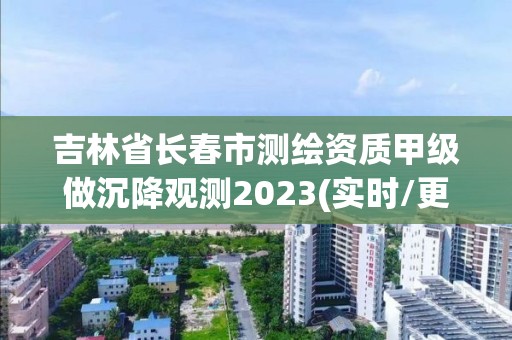 吉林省长春市测绘资质甲级做沉降观测2023(实时/更